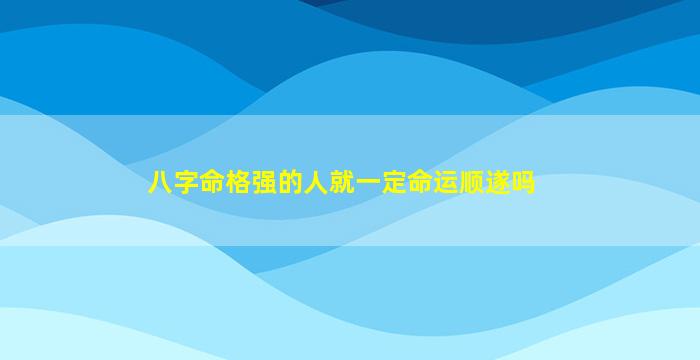 八字命格强的人就一定命运顺遂吗